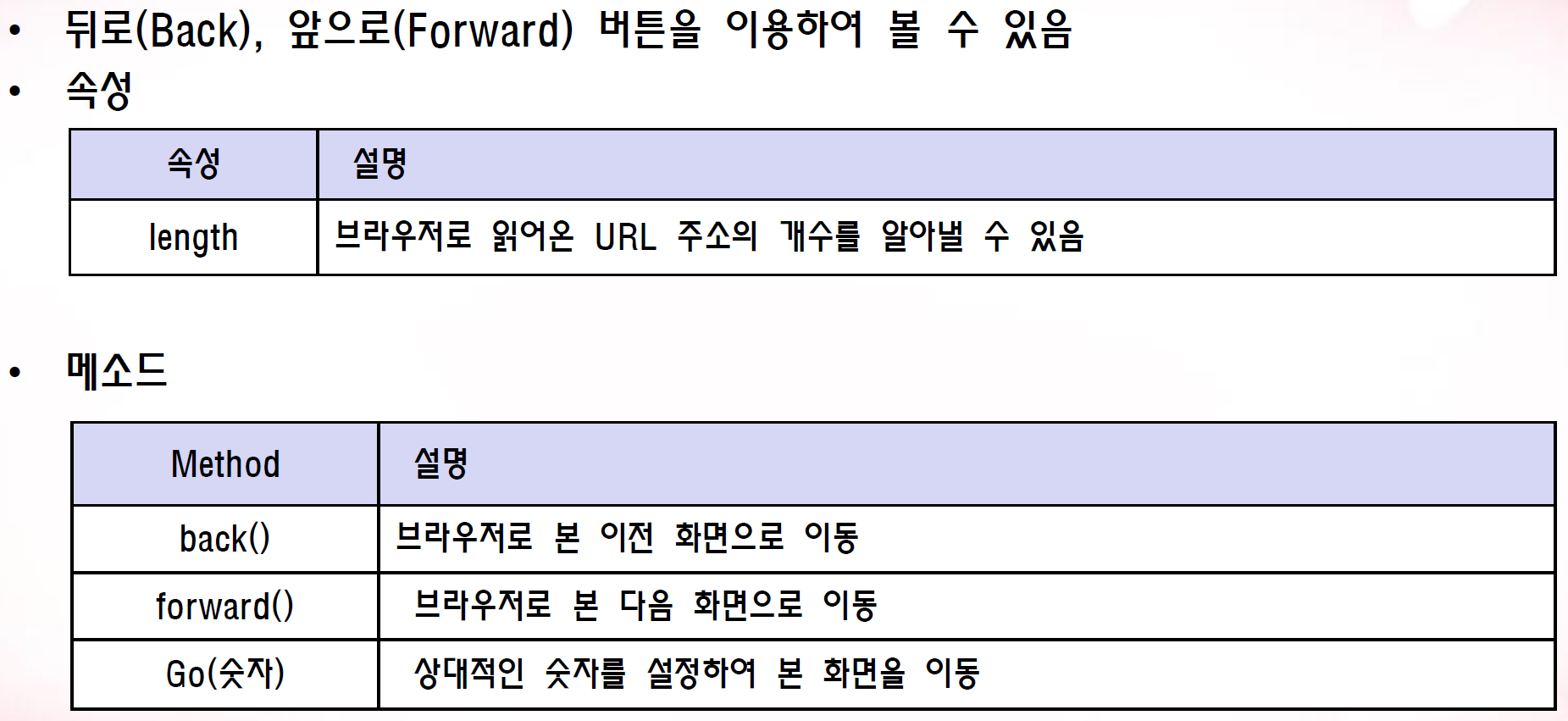 • 뒤로(Back), 앞으로(Forward) 버튼을 이용하여 볼 수 있음
• 속성

| 속성 | 설명 |
|---|---|
| length | 브라우저로 읽어온 URL 주소의 개수를 알아낼 수 있음 |

• 메소드

| Method | 설명 |
|---|---|
| back() | 브라우저로 본 이전 화면으로 이동 |
| forward() | 브라우저로 본 다음 화면으로 이동 |
| Go(숫자) | 상대적인 숫자를 설정하여 본 화면을 이동 |